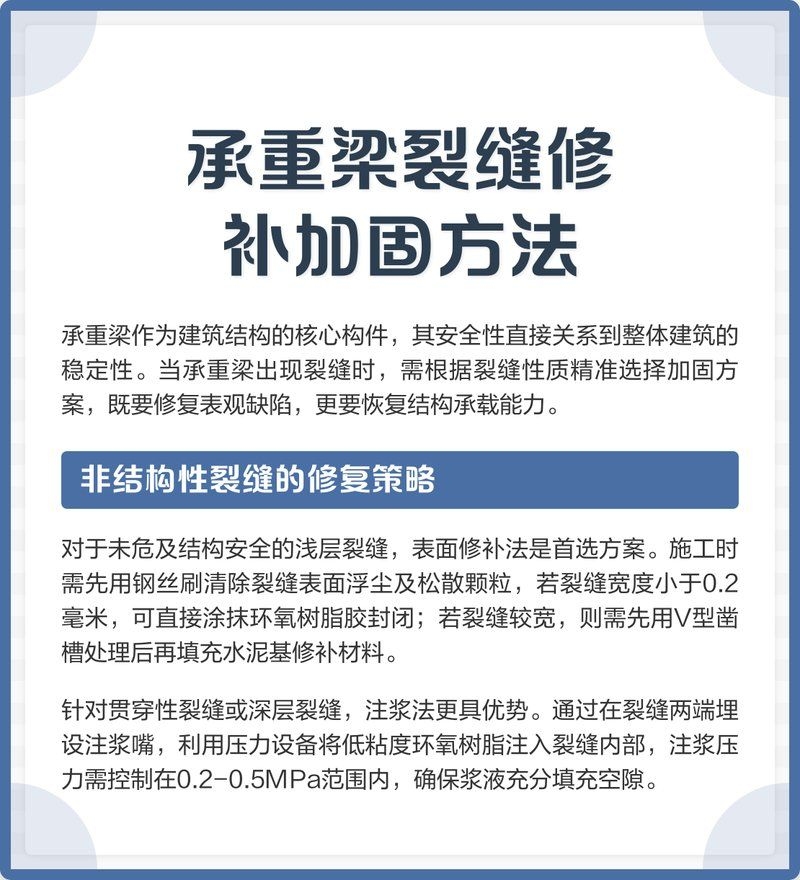 承重梁裂缝修补加固方法

承重梁作为建筑结构的核心构件，其安全性直接关系到整体建筑的稳定性。当承重梁出现裂缝时，需根据裂缝性质精准选择加固方案，既要修复表观缺陷，更要恢复结构承载能力。

非结构性裂缝的修复策略

对于未危及结构安全的浅层裂缝，表面修补法是首选方案。施工时需先用钢丝刷清除裂缝表面浮尘及松散颗粒，若裂缝宽度小于0.2毫米，可直接涂抹环氧树脂胶封闭；若裂缝较宽，则需先用V型凿槽处理后再填充水泥基修补材料。

针对贯穿性裂缝或深层裂缝，注浆法更具优势。通过在裂缝两端埋设注浆嘴，利用压力设备将低粘度环氧树脂注入裂缝内部，注浆压力需控制在0.2-0.5MPa范围内，确保浆液充分填充空隙。